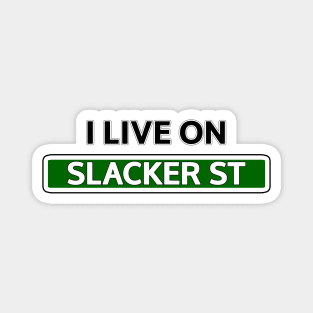 I LIVE ON
SLACKER ST